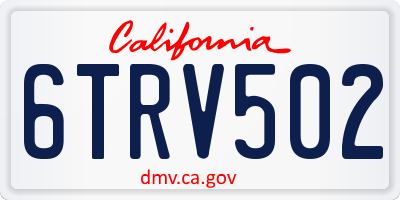 California

6TRV502

dmv.ca.gov